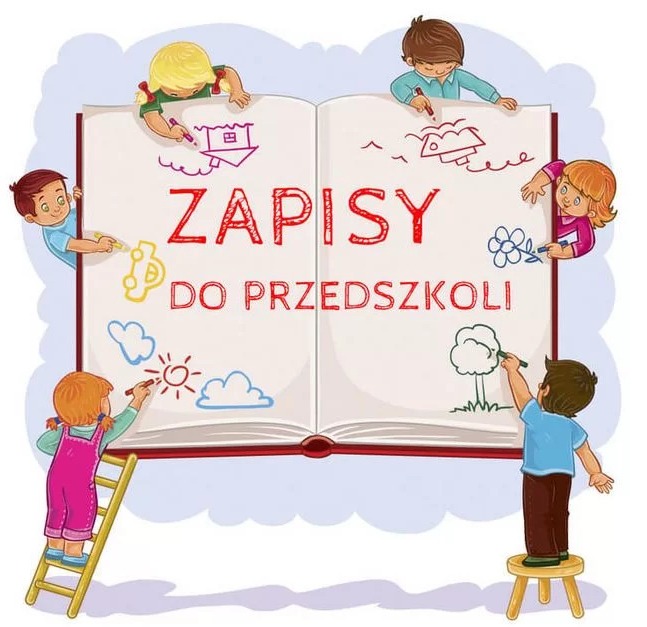 ZAPISY
DO PRZEDSZKOLI